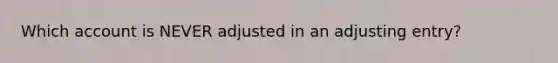 Which account is NEVER adjusted in an adjusting entry?